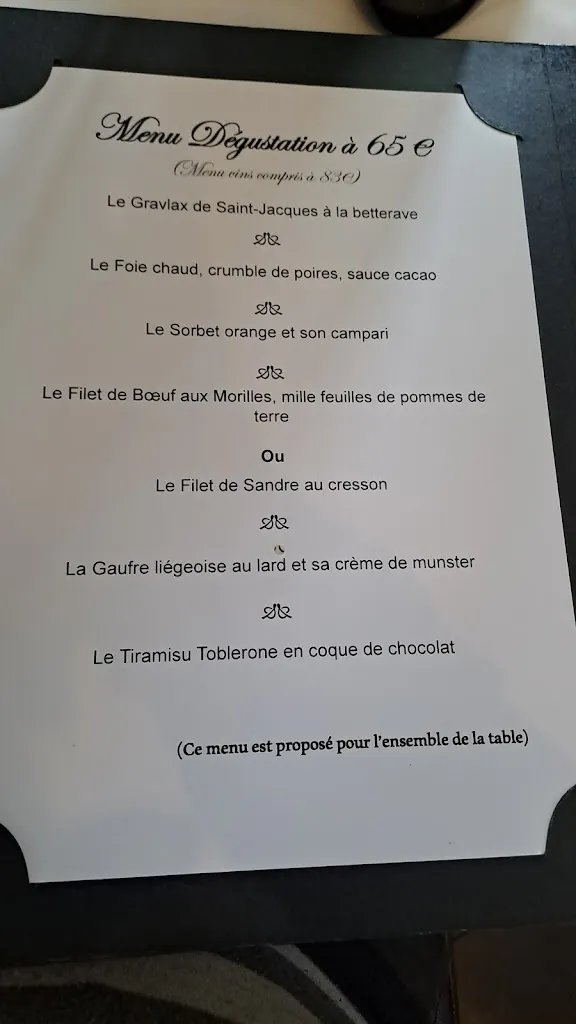 Menu Dégustation à 65 €

(Menu vins compris à 83€)

Le Gravlax de Saint-Jacques à la betterave

Le Foie chaud, crumble de poires, sauce cacao

Le Sorbet orange et son campari

Le Filet de Bœuf aux Morilles, mille feuilles de pommes de terre

Ou

Le Filet de Sandre au cresson

La Gaufre liégeoise au lard et sa crème de munster

Le Tiramisu Toblerone en coque de chocolat

(Ce menu est proposé pour l'ensemble de la table)